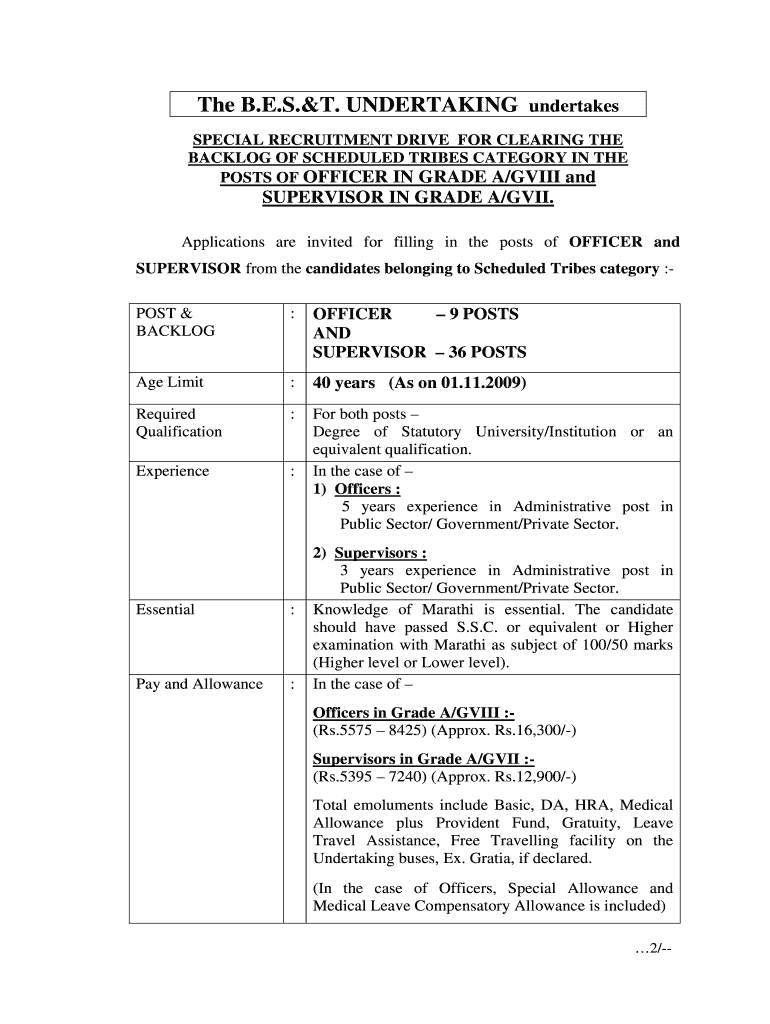 The B.E.S.&T. UNDERTAKING undertakes

SPECIAL RECRUITMENT DRIVE FOR CLEARING THE BACKLOG OF SCHEDULED TRIBES CATEGORY IN THE POSTS OF OFFICER IN GRADE A/GVIII and SUPERVISOR IN GRADE A/GVII.

Applications are invited for filling in the posts of OFFICER and SUPERVISOR from the candidates belonging to Scheduled Tribes category :-

| | | |
|---|---|---|
| POST & BACKLOG | : | OFFICER – 9 POSTS AND SUPERVISOR – 36 POSTS |
| Age Limit | : | 40 years (As on 01.11.2009) |
| Required Qualification | : | For both posts – Degree of Statutory University/Institution or an equivalent qualification. |
| Experience | : | In the case of – 1) Officers : 5 years experience in Administrative post in Public Sector/ Government/Private Sector. 2) Supervisors : 3 years experience in Administrative post in Public Sector/ Government/Private Sector. |
| Essential | : | Knowledge of Marathi is essential. The candidate should have passed S.S.C. or equivalent or Higher examination with Marathi as subject of 100/50 marks (Higher level or Lower level). |
| Pay and Allowance | : | In the case of – Officers in Grade A/GVIII :- (Rs.5575 – 8425) (Approx. Rs.16,300/-) Supervisors in Grade A/GVII :- (Rs.5395 – 7240) (Approx. Rs.12,900/-) Total emoluments include Basic, DA, HRA, Medical Allowance plus Provident Fund, Gratuity, Leave Travel Assistance, Free Travelling facility on the Undertaking buses, Ex. Gratia, if declared. (In the case of Officers, Special Allowance and Medical Leave Compensatory Allowance is included) |

…2/--